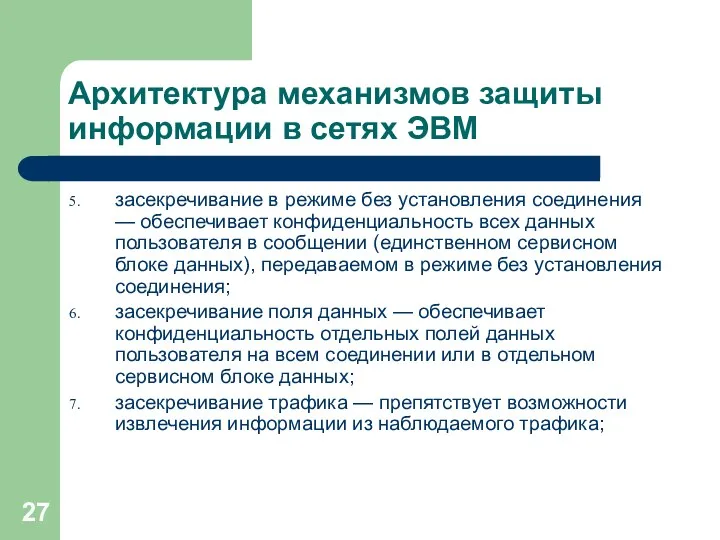 Архитектура механизмов защиты информации в сетях ЭВМ

5. засекречивание в режиме без установления соединения — обеспечивает конфиденциальность всех данных пользователя в сообщении (единственном сервисном блоке данных), передаваемом в режиме без установления соединения;

6. засекречивание поля данных — обеспечивает конфиденциальность отдельных полей данных пользователя на всем соединении или в отдельном сервисном блоке данных;

7. засекречивание трафика — препятствует возможности извлечения информации из наблюдаемого трафика;

27